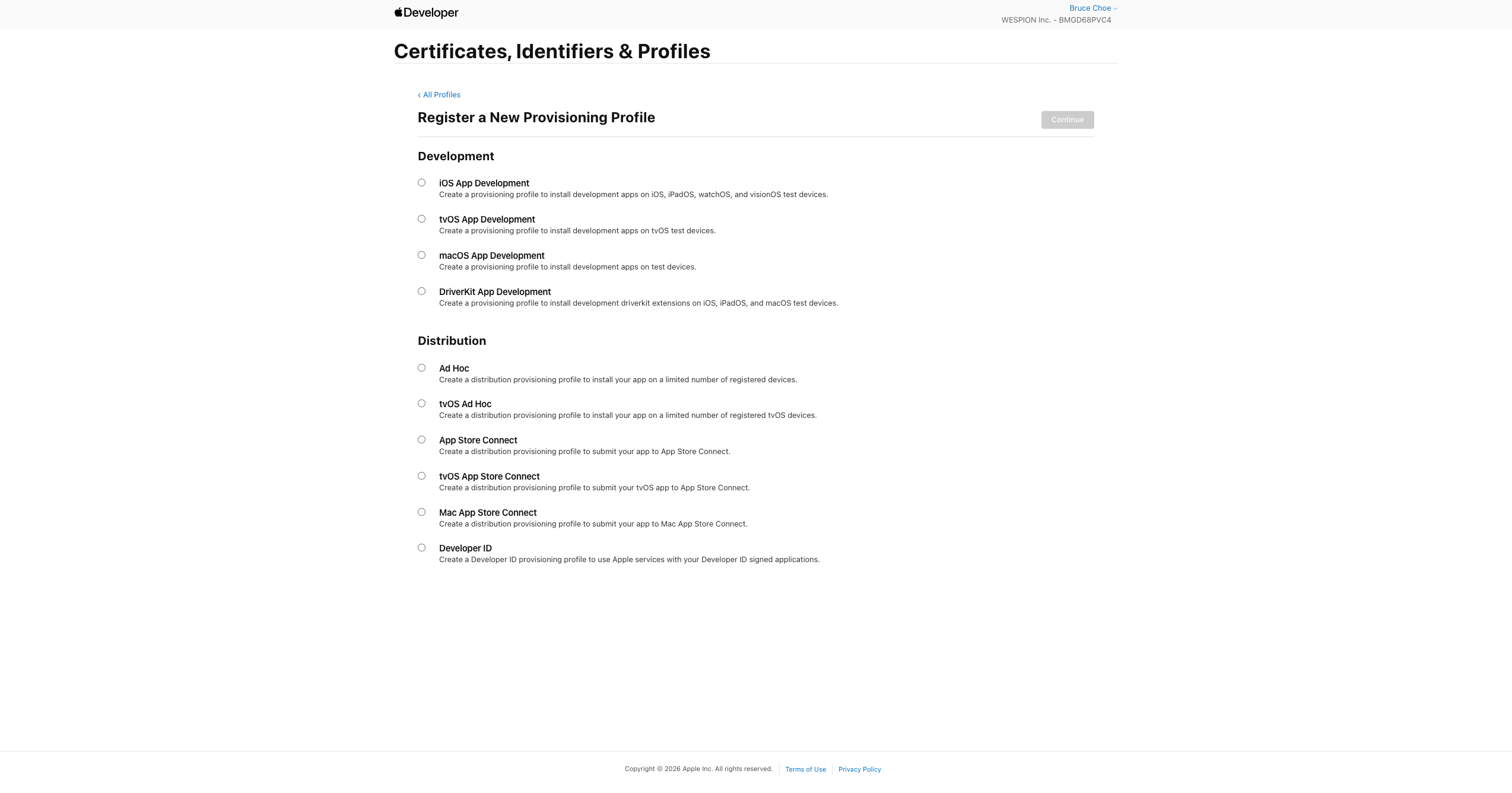 Developer

Bruce Choe
WESPION Inc. - BMGD68PVC4

Certificates, Identifiers & Profiles

‹ All Profiles

Register a New Provisioning Profile

Continue

Development

iOS App Development
Create a provisioning profile to install development apps on iOS, iPadOS, watchOS, and visionOS test devices.

tvOS App Development
Create a provisioning profile to install development apps on tvOS test devices.

macOS App Development
Create a provisioning profile to install development apps on test devices.

DriverKit App Development
Create a provisioning profile to install development driverkit extensions on iOS, iPadOS, and macOS test devices.

Distribution

Ad Hoc
Create a distribution provisioning profile to install your app on a limited number of registered devices.

tvOS Ad Hoc
Create a distribution provisioning profile to install your app on a limited number of registered tvOS devices.

App Store Connect
Create a distribution provisioning profile to submit your app to App Store Connect.

tvOS App Store Connect
Create a distribution provisioning profile to submit your tvOS app to App Store Connect.

Mac App Store Connect
Create a distribution provisioning profile to submit your app to Mac App Store Connect.

Developer ID
Create a Developer ID provisioning profile to use Apple services with your Developer ID signed applications.

Copyright © 2026 Apple Inc. All rights reserved. Terms of Use Privacy Policy